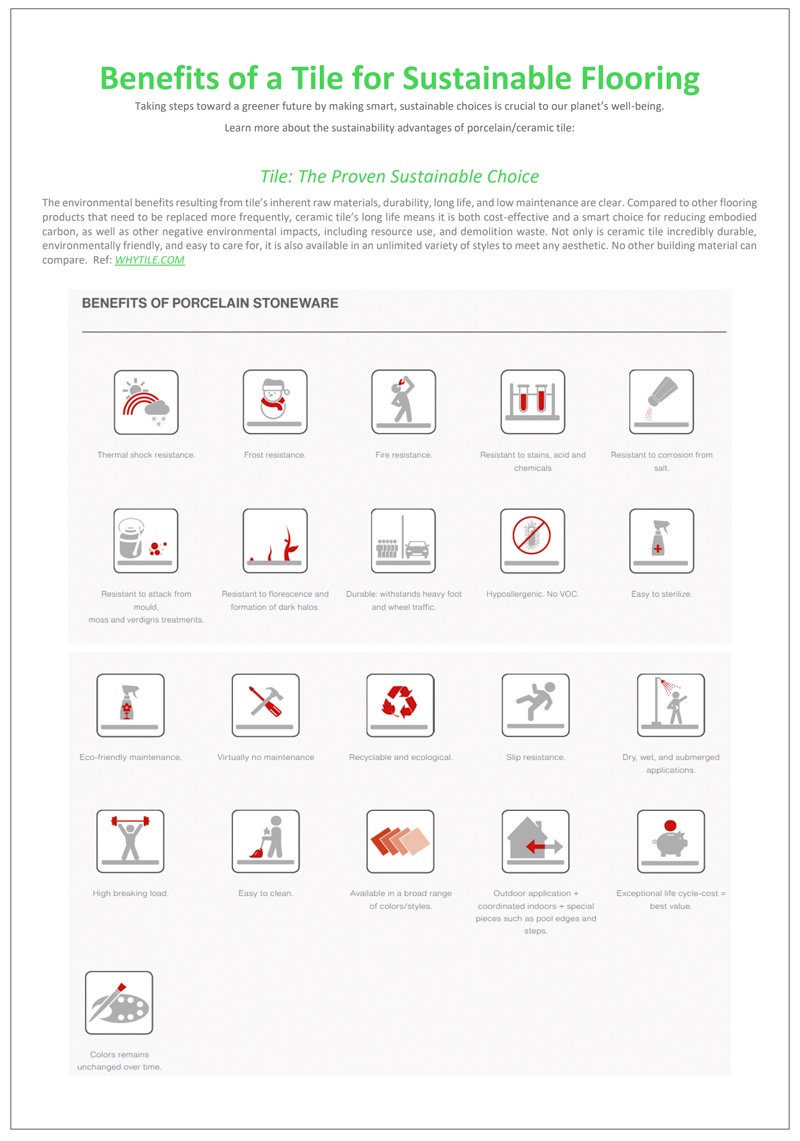 Benefits of a Tile for Sustainable Flooring

Taking steps toward a greener future by making smart, sustainable choices is crucial to our planet's well-being.

Learn more about the sustainability advantages of porcelain/ceramic tile:

Tile: The Proven Sustainable Choice

The environmental benefits resulting from tile's inherent raw materials, durability, long life, and low maintenance are clear. Compared to other flooring products that need to be replaced more frequently, ceramic tile's long life means it is both cost-effective and a smart choice for reducing embodied carbon, as well as other negative environmental impacts, including resource use, and demolition waste. Not only is ceramic tile incredibly durable, environmentally friendly, and easy to care for, it is also available in an unlimited variety of styles to meet any aesthetic. No other building material can compare. Ref: WHYTILE.COM

BENEFITS OF PORCELAIN STONEWARE

Thermal shock resistance.

Frost resistance.

Fire resistance.

Resistant to stains, acid and chemicals

Resistant to corrosion from salt.

Resistant to attack from mould, moss and verdigris treatments.

Resistant to florescence and formation of dark halos.

Durable: withstands heavy foot and wheel traffic.

Hypoallergenic. No VOC.

Easy to sterilize.

Eco-friendly maintenance.

Virtually no maintenance

Recyclable and ecological.

Slip resistance.

Dry, wet, and submerged applications.

High breaking load.

Easy to clean.

Available in a broad range of colors/styles.

Outdoor application + coordinated indoors + special pieces such as pool edges and steps.

Exceptional life cycle-cost = best value.

Colors remains unchanged over time.